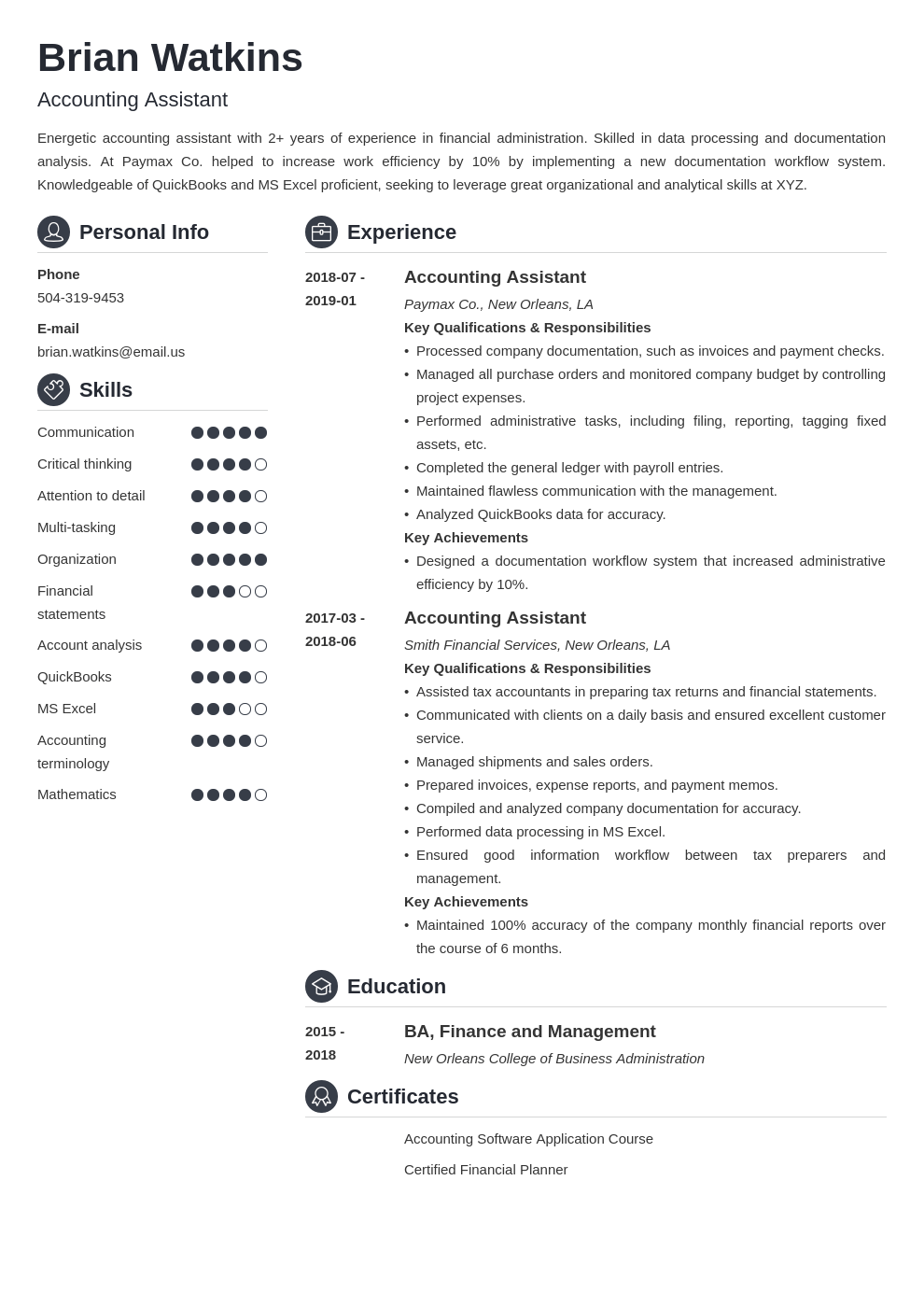 Brian Watkins

Accounting Assistant

Energetic accounting assistant with 2+ years of experience in financial administration. Skilled in data processing and documentation analysis. At Paymax Co. helped to increase work efficiency by 10% by implementing a new documentation workflow system. Knowledgeable of QuickBooks and MS Excel proficient, seeking to leverage great organizational and analytical skills at XYZ.

Personal Info

Phone
504-319-9453

E-mail
brian.watkins@email.us

Skills

Communication
Critical thinking
Attention to detail
Multi-tasking
Organization
Financial statements
Account analysis
QuickBooks
MS Excel
Accounting terminology
Mathematics

Experience

2018-07 - 2019-01
Accounting Assistant
Paymax Co., New Orleans, LA
Key Qualifications & Responsibilities
• Processed company documentation, such as invoices and payment checks.
• Managed all purchase orders and monitored company budget by controlling project expenses.
• Performed administrative tasks, including filing, reporting, tagging fixed assets, etc.
• Completed the general ledger with payroll entries.
• Maintained flawless communication with the management.
• Analyzed QuickBooks data for accuracy.
Key Achievements
• Designed a documentation workflow system that increased administrative efficiency by 10%.

2017-03 - 2018-06
Accounting Assistant
Smith Financial Services, New Orleans, LA
Key Qualifications & Responsibilities
• Assisted tax accountants in preparing tax returns and financial statements.
• Communicated with clients on a daily basis and ensured excellent customer service.
• Managed shipments and sales orders.
• Prepared invoices, expense reports, and payment memos.
• Compiled and analyzed company documentation for accuracy.
• Performed data processing in MS Excel.
• Ensured good information workflow between tax preparers and management.
Key Achievements
• Maintained 100% accuracy of the company monthly financial reports over the course of 6 months.

Education

2015 - 2018
BA, Finance and Management
New Orleans College of Business Administration

Certificates

Accounting Software Application Course

Certified Financial Planner